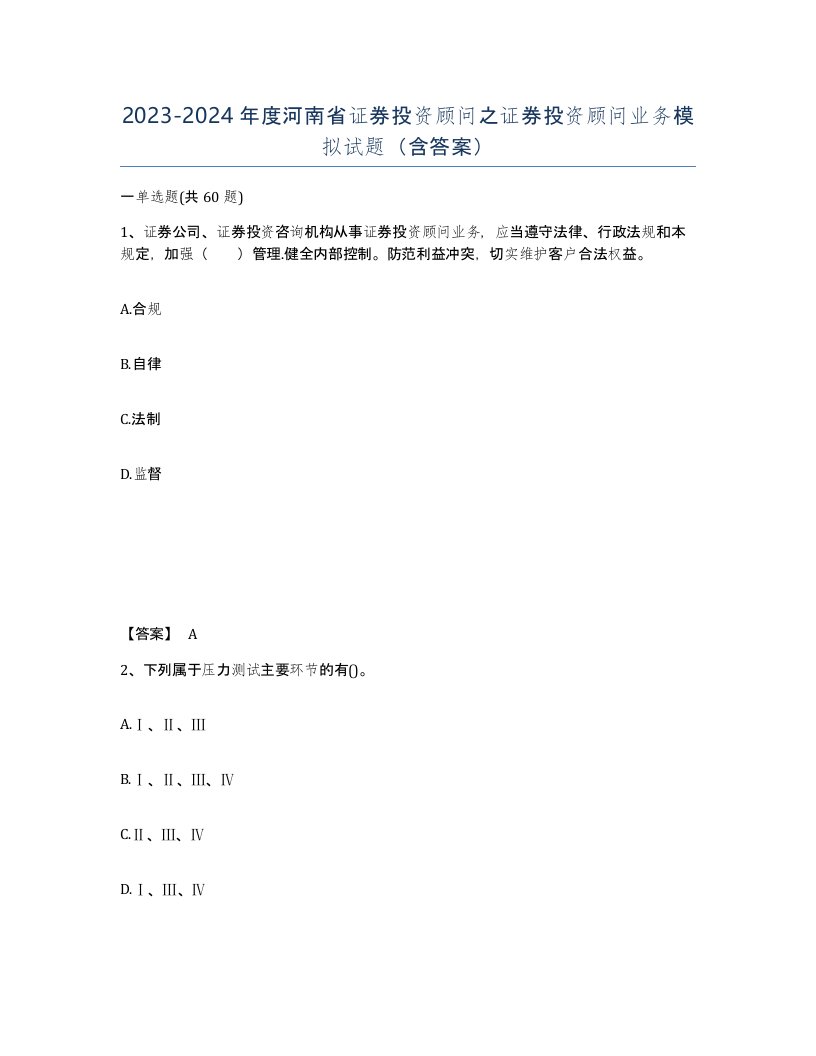 2023-2024年度河南省证券投资顾问之证券投资顾问业务模拟试题（含答案）

一单选题(共60题)

1、证券公司、证券投资咨询机构从事证券投资顾问业务，应当遵守法律、行政法规和本规定，加强（　　）管理.健全内部控制。防范利益冲突，切实维护客户合法权益。

A.合规

B.自律

C.法制

D.监督

【答案】 A

2、下列属于压力测试主要环节的有()。

A.Ⅰ、Ⅱ、Ⅲ

B.Ⅰ、Ⅱ、Ⅲ、Ⅳ

C.Ⅱ、Ⅲ、Ⅳ

D.Ⅰ、Ⅲ、Ⅳ